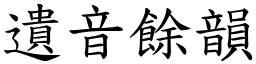 遺音餘韻